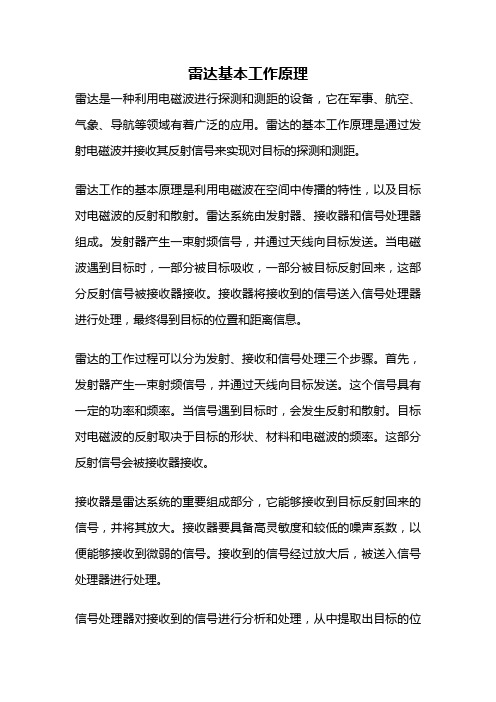 雷达基本工作原理

雷达是一种利用电磁波进行探测和测距的设备，它在军事、航空、气象、导航等领域有着广泛的应用。雷达的基本工作原理是通过发射电磁波并接收其反射信号来实现对目标的探测和测距。

雷达工作的基本原理是利用电磁波在空间中传播的特性，以及目标对电磁波的反射和散射。雷达系统由发射器、接收器和信号处理器组成。发射器产生一束射频信号，并通过天线向目标发送。当电磁波遇到目标时，一部分被目标吸收，一部分被目标反射回来，这部分反射信号被接收器接收。接收器将接收到的信号送入信号处理器进行处理，最终得到目标的位置和距离信息。

雷达的工作过程可以分为发射、接收和信号处理三个步骤。首先，发射器产生一束射频信号，并通过天线向目标发送。这个信号具有一定的功率和频率。当信号遇到目标时，会发生反射和散射。目标对电磁波的反射取决于目标的形状、材料和电磁波的频率。这部分反射信号会被接收器接收。

接收器是雷达系统的重要组成部分，它能够接收到目标反射回来的信号，并将其放大。接收器要具备高灵敏度和较低的噪声系数，以便能够接收到微弱的信号。接收到的信号经过放大后，被送入信号处理器进行处理。

信号处理器对接收到的信号进行分析和处理，从中提取出目标的位